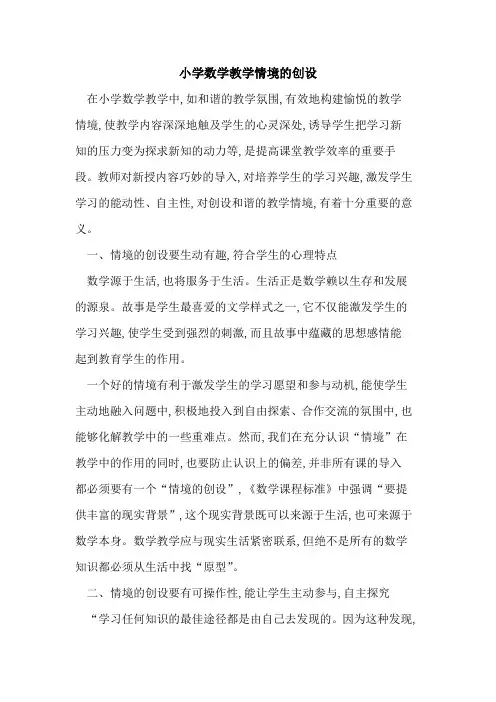 小学数学教学情境的创设

在小学数学教学中,如和谐的教学氛围,有效地构建愉悦的教学情境,使教学内容深深地触及学生的心灵深处,诱导学生把学习新知的压力变为探求新知的动力等,是提高课堂教学效率的重要手段。教师对新授内容巧妙的导入,对培养学生的学习兴趣,激发学生学习的能动性、自主性,对创设和谐的教学情境,有着十分重要的意义。

一、情境的创设要生动有趣,符合学生的心理特点

数学源于生活,也将服务于生活。生活正是数学赖以生存和发展的源泉。故事是学生最喜爱的文学样式之一,它不仅能激发学生的学习兴趣,使学生受到强烈的刺激,而且故事中蕴藏的思想感情能起到教育学生的作用。

一个好的情境有利于激发学生的学习愿望和参与动机,能使学生主动地融入问题中,积极地投入到自由探索、合作交流的氛围中,也能够化解教学中的一些重难点。然而,我们在充分认识“情境”在教学中的作用的同时,也要防止认识上的偏差,并非所有课的导入都必须要有一个“情境的创设”,《数学课程标准》中强调“要提供丰富的现实背景”,这个现实背景既可以来源于生活,也可来源于数学本身。数学教学应与现实生活紧密联系,但绝不是所有的数学知识都必须从生活中找“原型”。

二、情境的创设要有可操作性,能让学生主动参与,自主探究

“学习任何知识的最佳途径都是由自己去发现的。因为这种发现,